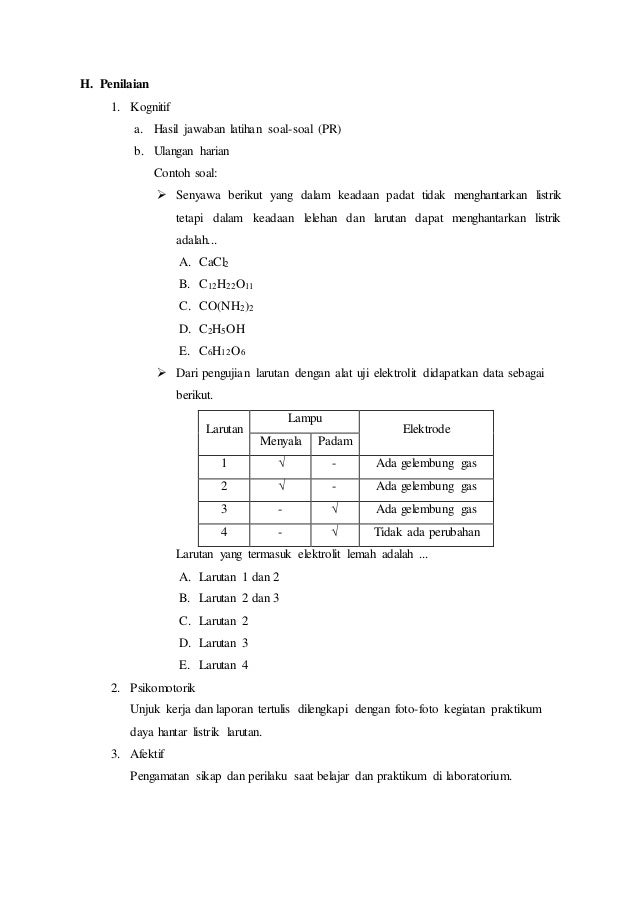 H. Penilaian

1. Kognitif

a. Hasil jawaban latihan soal-soal (PR)

b. Ulangan harian

Contoh soal:

➢ Senyawa berikut yang dalam keadaan padat tidak menghantarkan listrik tetapi dalam keadaan lelehan dan larutan dapat menghantarkan listrik adalah...

A. $CaCl_2$

B. $C_{12}H_{22}O_{11}$

C. $CO(NH_2)_2$

D. $C_2H_5OH$

E. $C_6H_{12}O_6$

➢ Dari pengujian larutan dengan alat uji elektrolit didapatkan data sebagai berikut.

| Larutan | Lampu Menyala | Lampu Padam | Elektrode |
|---|---|---|---|
| 1 | √ | - | Ada gelembung gas |
| 2 | √ | - | Ada gelembung gas |
| 3 | - | √ | Ada gelembung gas |
| 4 | - | √ | Tidak ada perubahan |

Larutan yang termasuk elektrolit lemah adalah ...

A. Larutan 1 dan 2

B. Larutan 2 dan 3

C. Larutan 2

D. Larutan 3

E. Larutan 4

2. Psikomotorik

Unjuk kerja dan laporan tertulis dilengkapi dengan foto-foto kegiatan praktikum daya hantar listrik larutan.

3. Afektif

Pengamatan sikap dan perilaku saat belajar dan praktikum di laboratorium.